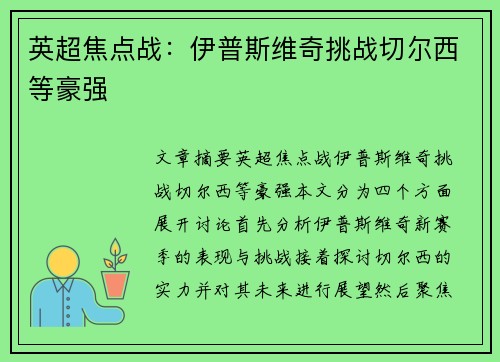 英超焦点战：伊普斯维奇挑战切尔西等豪强

文章摘要英超焦点战伊普斯维奇挑战切尔西等豪强本文分为四个方面展开讨论首先分析伊普斯维奇新赛季的表现与挑战接着探讨切尔西的实力并对其未来进行展望然后聚焦